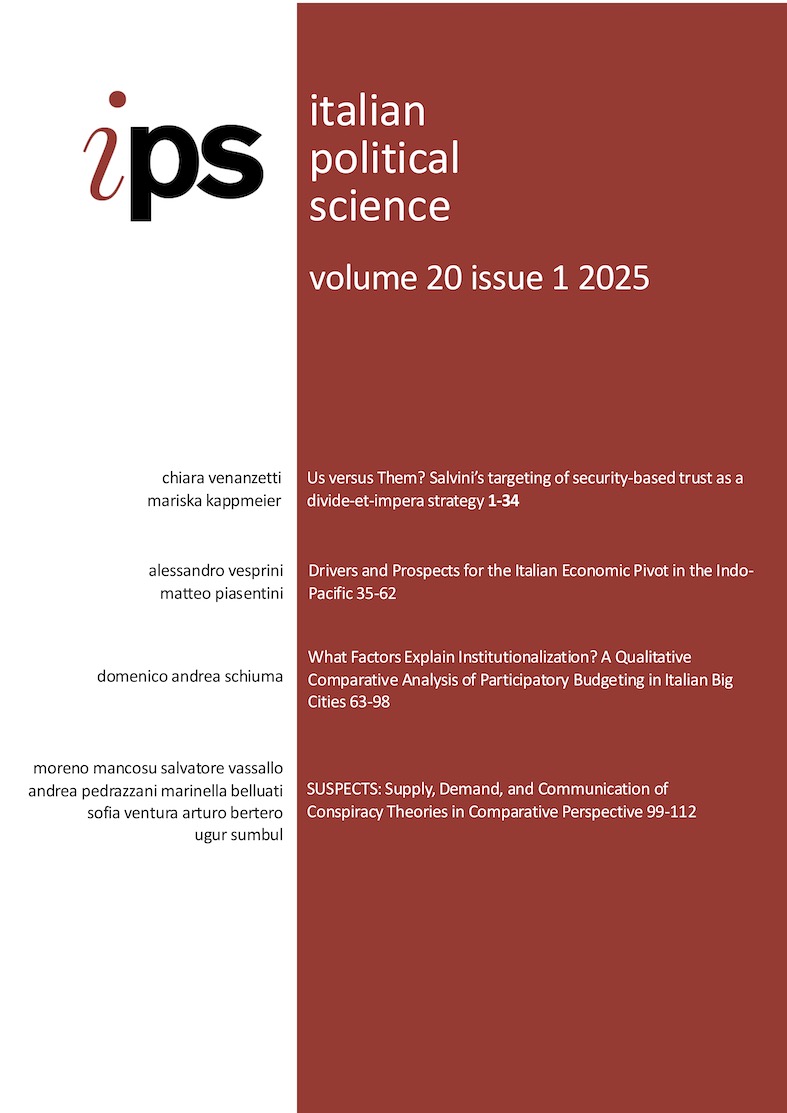 ips

italian political science

volume 20 issue 1 2025

chiara venanzetti
mariska kappmeier

Us versus Them? Salvini's targeting of security-based trust as a divide-et-impera strategy 1-34

alessandro vesprini
matteo piasentini

Drivers and Prospects for the Italian Economic Pivot in the Indo-Pacific 35-62

domenico andrea schiuma

What Factors Explain Institutionalization? A Qualitative Comparative Analysis of Participatory Budgeting in Italian Big Cities 63-98

moreno mancosu salvatore vassallo
andrea pedrazzani marinella belluati
sofia ventura arturo bertero
ugur sumbul

SUSPECTS: Supply, Demand, and Communication of Conspiracy Theories in Comparative Perspective 99-112